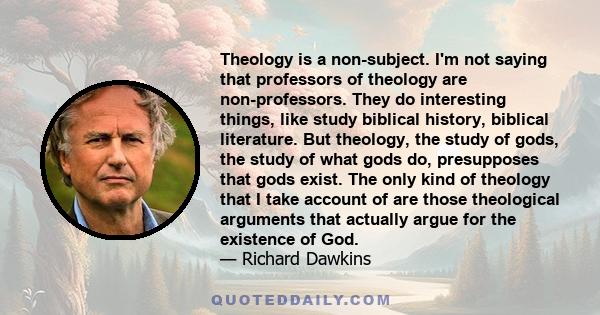 Theology is a non-subject. I'm not saying that professors of theology are non-professors. They do interesting things, like study biblical history, biblical literature. But theology, the study of gods, the study of what gods do, presupposes that gods exist. The only kind of theology that I take account of are those theological arguments that actually argue for the existence of God.
— Richard Dawkins

QUOTEDDAILY.COM